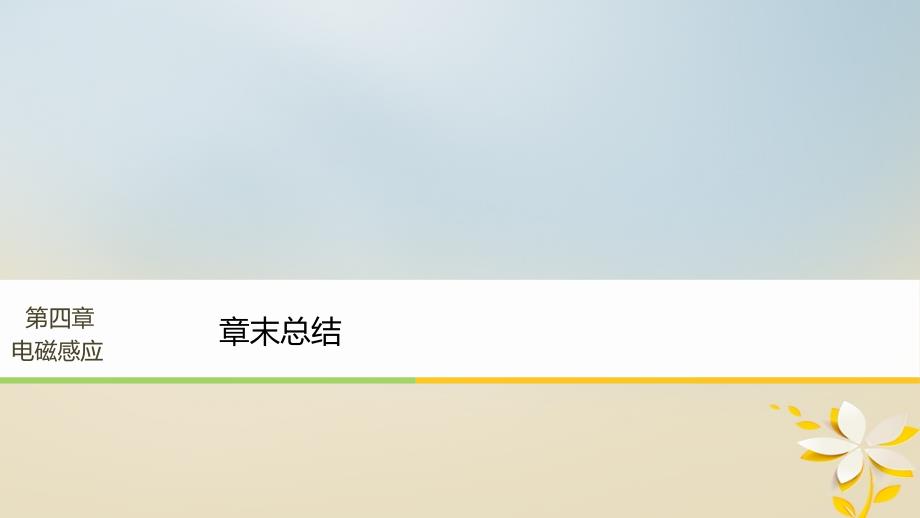 第四章
电磁感应

章末总结